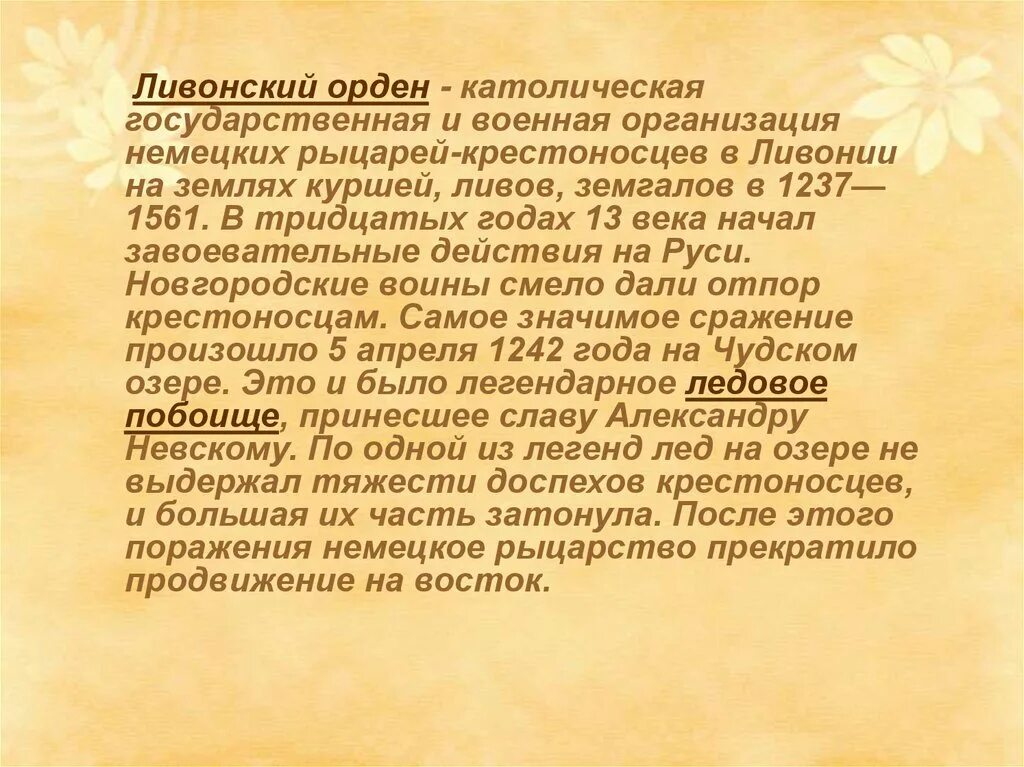 Ливонский орден - католическая государственная и военная организация немецких рыцарей-крестоносцев в Ливонии на землях куршей, ливов, земгалов в 1237—1561. В тридцатых годах 13 века начал завоевательные действия на Руси. Новгородские воины смело дали отпор крестоносцам. Самое значимое сражение произошло 5 апреля 1242 года на Чудском озере. Это и было легендарное ледовое побоище, принесшее славу Александру Невскому. По одной из легенд лед на озере не выдержал тяжести доспехов крестоносцев, и большая их часть затонула. После этого поражения немецкое рыцарство прекратило продвижение на восток.